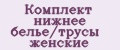 Комплект нижнее белье/трусы женские